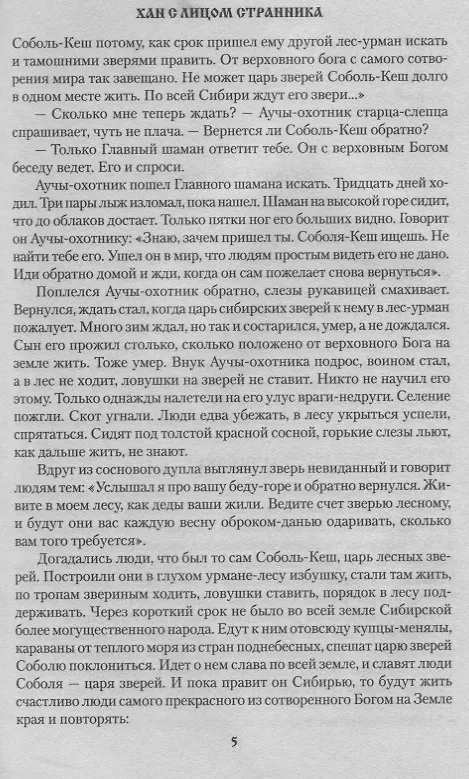 ХАН С ЛИЦОМ СТРАННИКА

Соболь-Кеш потому, как срок пришел ему другой лес-урман искать и тамошними зверями править. От верховного бога с самого сотворения мира так завещано. Не может царь зверей Соболь-Кеш долго в одном месте жить. По всей Сибири ждут его звери...»

— Сколько мне теперь ждать? — Аучы-охотник старца-слепца спрашивает, чуть не плача. — Вернется ли Соболь-Кеш обратно?

— Только Главный шаман ответит тебе. Он с верховным Богом беседу ведет. Его и спроси.

Аучы-охотник пошел Главного шамана искать. Тридцать дней ходил. Три пары лыж изломал, пока нашел. Шаман на высокой горе сидит, что до облаков достает. Только пятки ног его больших видно. Говорит он Аучы-охотнику: «Знаю, зачем пришел ты. Соболя-Кеш ищешь. Не найти тебе его. Ушел он в мир, что людям простым видеть его не дано. Иди обратно домой и жди, когда он сам пожелает снова вернуться».

Поплелся Аучы-охотник обратно, слезы рукавицей смахивает. Вернулся, ждать стал, когда царь сибирских зверей к нему в лес-урман пожалует. Много зим ждал, но так и состарился, умер, а не дождался. Сын его прожил столько, сколько положено от верховного Бога на земле жить. Тоже умер. Внук Аучы-охотника подрос, воином стал, а в лес не ходит, ловушки на зверей не ставит. Никто не научил его этому. Только однажды налетели на его улус враги-недруги. Селение пожгли. Скот угнали. Люди едва убежать, в лесу укрыться успели, спрятаться. Сидят под толстой красной сосной, горькие слезы льют, как дальше жить, не знают.

Вдруг из соснового дупла выглянул зверь невиданный и говорит людям тем: «Услышал я про вашу беду-горе и обратно вернулся. Живите в моем лесу, как деды ваши жили. Ведите счет зверью лесному, и будут они вас каждую весну оброком-данью одаривать, сколько вам того требуется».

Догадались люди, что был то сам Соболь-Кеш, царь лесных зверей. Построили они в глухом урмане-лесу избушку, стали там жить, по тропам звериным ходить, ловушки ставить, порядок в лесу поддерживать. Через короткий срок не было во всей земле Сибирской более могущественного народа. Едут к ним отовсюду купцы-менялы, караваны от теплого моря из стран поднебесных, спешат царю зверей Соболю поклониться. Идет о нем слава по всей земле, и славят люди Соболя — царя зверей. И пока правит он Сибирью, то будут жить счастливо люди самого прекрасного из сотворенного Богом на Земле края и повторять:

5